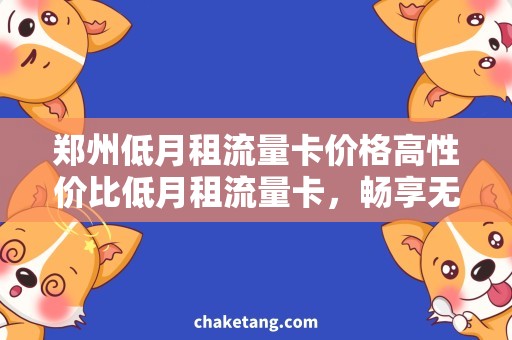 郑州低月租流量卡价格高性价比低月租流量卡，畅享无

chaketang.com